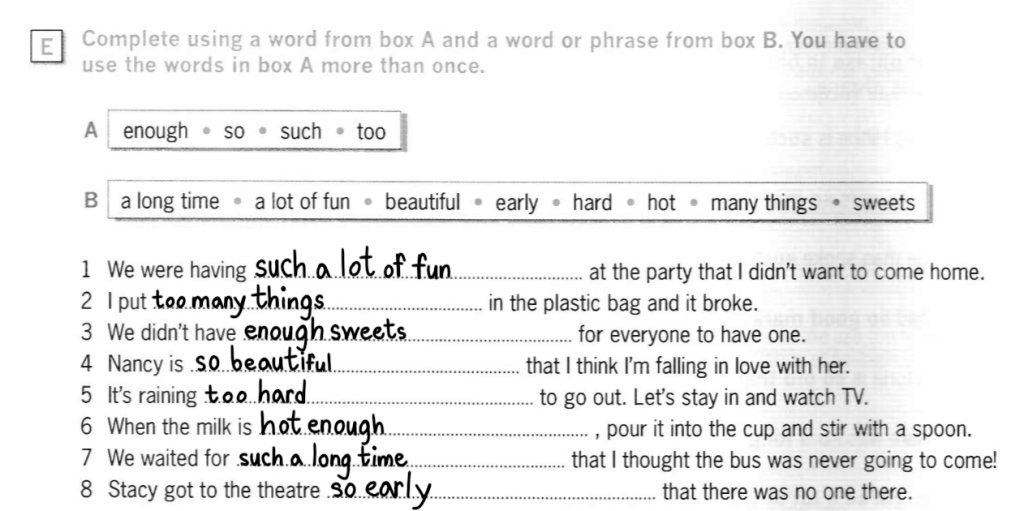 E Complete using a word from box A and a word or phrase from box B. You have to use the words in box A more than once.

A enough • so • such • too

B a long time • a lot of fun • beautiful • early • hard • hot • many things • sweets

1 We were having such a lot of fun at the party that I didn't want to come home.
2 I put too many things in the plastic bag and it broke.
3 We didn't have enough sweets for everyone to have one.
4 Nancy is so beautiful that I think I'm falling in love with her.
5 It's raining too hard to go out. Let's stay in and watch TV.
6 When the milk is hot enough , pour it into the cup and stir with a spoon.
7 We waited for such a long time that I thought the bus was never going to come!
8 Stacy got to the theatre so early that there was no one there.